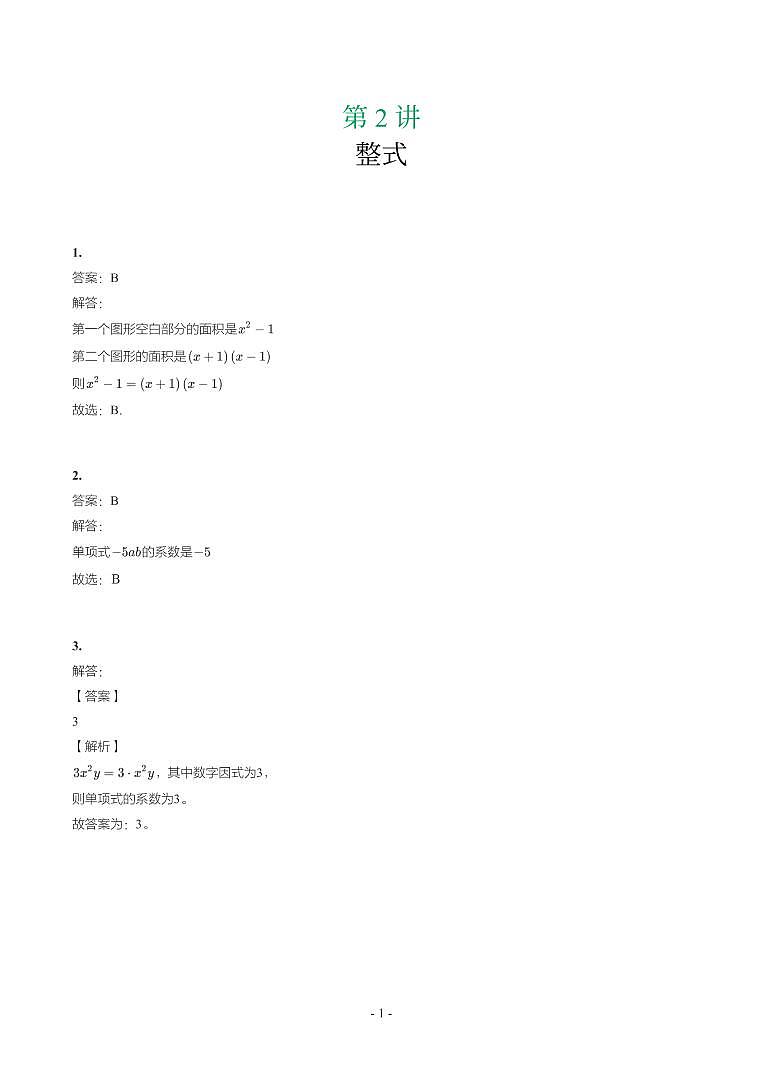 第 2 讲
整式

1.
答案：B
解答：
第一个图形空白部分的面积是$x^2-1$
第二个图形的面积是$(x+1)(x-1)$
则$x^2-1=(x+1)(x-1)$
故选：B.

2.
答案：B
解答：
单项式$-5ab$的系数是$-5$
故选：B

3.
解答：
【答案】
3
【解析】
$3x^2y=3\cdot x^2y$，其中数字因式为3，
则单项式的系数为3。
故答案为：3。

- 1 -